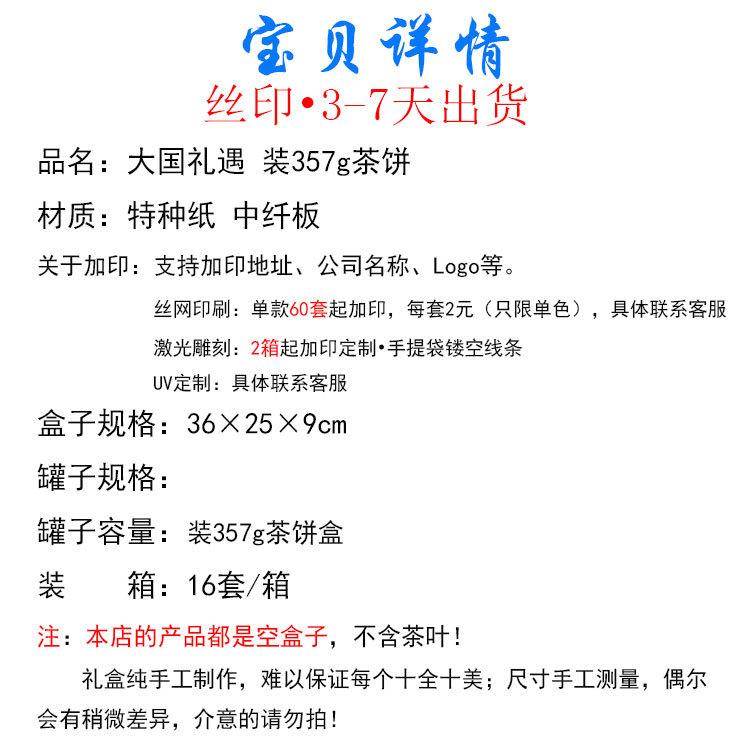 宝贝详情
丝印•3-7天出货

品名：大国礼遇 装357g茶饼

材质：特种纸 中纤板

关于加印：支持加印地址、公司名称、Logo等。

丝网印刷：单款60套起加印，每套2元（只限单色），具体联系客服

激光雕刻：2箱起加印定制•手提袋镂空线条

UV定制：具体联系客服

盒子规格：36×25×9cm

罐子规格：

罐子容量：装357g茶饼盒

装　　箱：16套/箱

注：本店的产品都是空盒子，不含茶叶！

礼盒纯手工制作，难以保证每个十全十美；尺寸手工测量，偶尔会有稍微差异，介意的请勿拍！